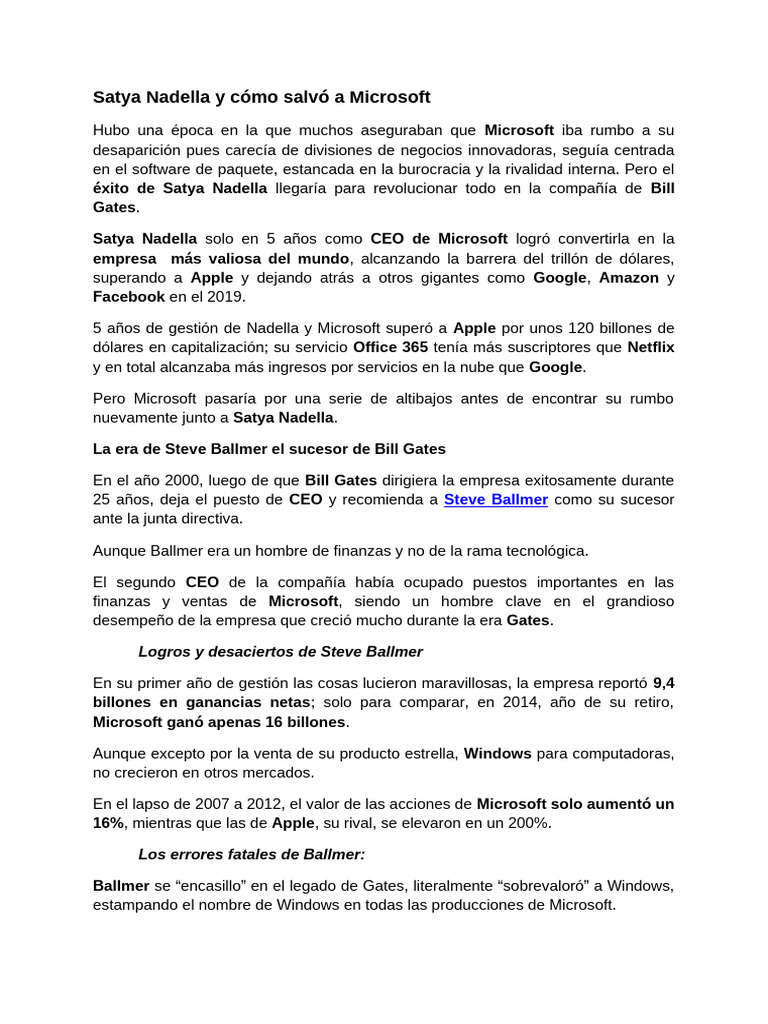 Satya Nadella y cómo salvó a Microsoft

Hubo una época en la que muchos aseguraban que Microsoft iba rumbo a su desaparición pues carecía de divisiones de negocios innovadoras, seguía centrada en el software de paquete, estancada en la burocracia y la rivalidad interna. Pero el éxito de Satya Nadella llegaría para revolucionar todo en la compañía de Bill Gates.

Satya Nadella solo en 5 años como CEO de Microsoft logró convertirla en la empresa más valiosa del mundo, alcanzando la barrera del trillón de dólares, superando a Apple y dejando atrás a otros gigantes como Google, Amazon y Facebook en el 2019.

5 años de gestión de Nadella y Microsoft superó a Apple por unos 120 billones de dólares en capitalización; su servicio Office 365 tenía más suscriptores que Netflix y en total alcanzaba más ingresos por servicios en la nube que Google.

Pero Microsoft pasaría por una serie de altibajos antes de encontrar su rumbo nuevamente junto a Satya Nadella.

La era de Steve Ballmer el sucesor de Bill Gates

En el año 2000, luego de que Bill Gates dirigiera la empresa exitosamente durante 25 años, deja el puesto de CEO y recomienda a Steve Ballmer como su sucesor ante la junta directiva.

Aunque Ballmer era un hombre de finanzas y no de la rama tecnológica.

El segundo CEO de la compañía había ocupado puestos importantes en las finanzas y ventas de Microsoft, siendo un hombre clave en el grandioso desempeño de la empresa que creció mucho durante la era Gates.

Logros y desaciertos de Steve Ballmer

En su primer año de gestión las cosas lucieron maravillosas, la empresa reportó 9,4 billones en ganancias netas; solo para comparar, en 2014, año de su retiro, Microsoft ganó apenas 16 billones.

Aunque excepto por la venta de su producto estrella, Windows para computadoras, no crecieron en otros mercados.

En el lapso de 2007 a 2012, el valor de las acciones de Microsoft solo aumentó un 16%, mientras que las de Apple, su rival, se elevaron en un 200%.

Los errores fatales de Ballmer:

Ballmer se “encasillo” en el legado de Gates, literalmente “sobrevaloró” a Windows, estampando el nombre de Windows en todas las producciones de Microsoft.